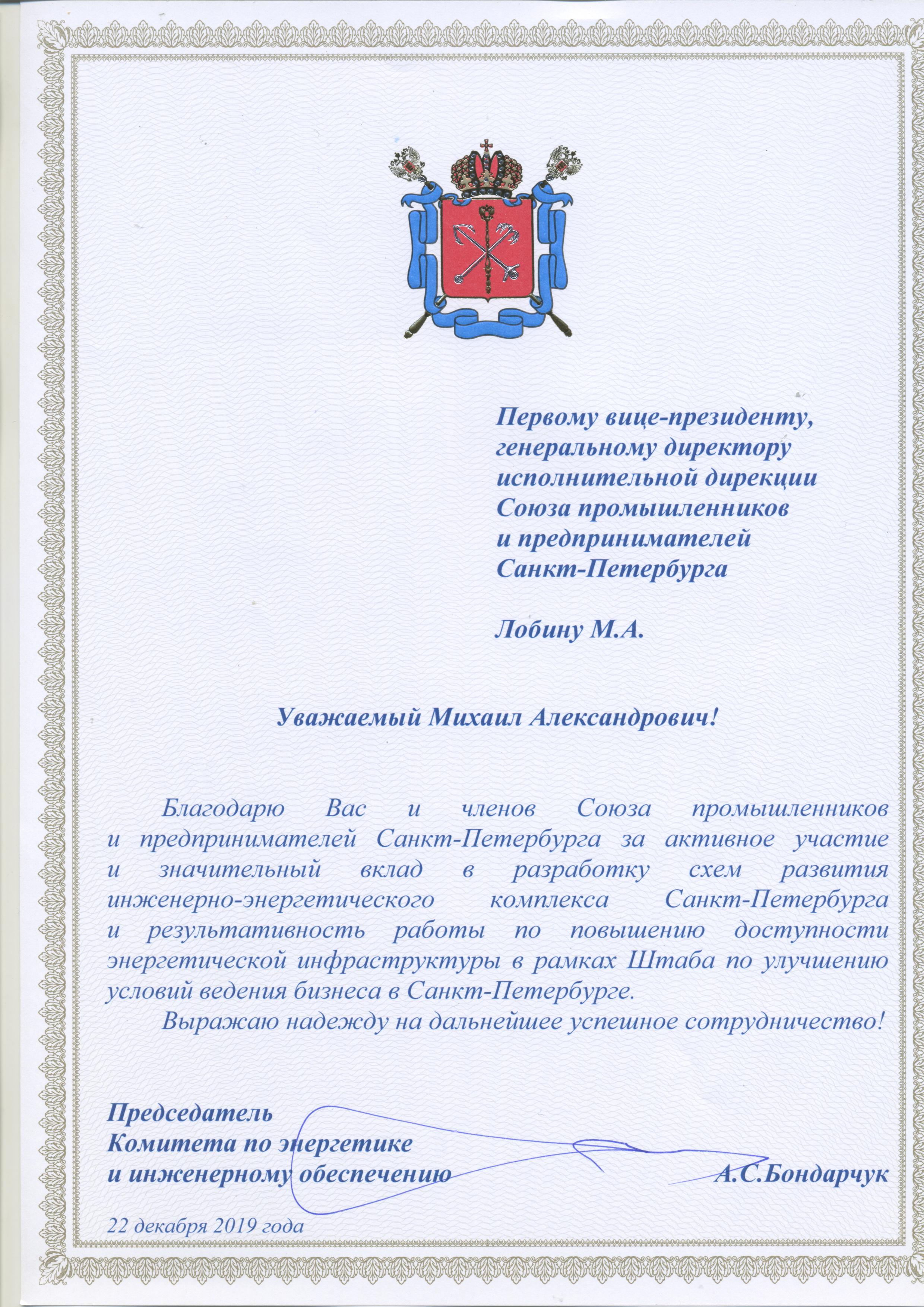 Первому вице-президенту, генеральному директору исполнительной дирекции Союза промышленников и предпринимателей Санкт-Петербурга

Лобину М.А.

Уважаемый Михаил Александрович!

Благодарю Вас и членов Союза промышленников и предпринимателей Санкт-Петербурга за активное участие и значительный вклад в разработку схем развития инженерно-энергетического комплекса Санкт-Петербурга и результативность работы по повышению доступности энергетической инфраструктуры в рамках Штаба по улучшению условий ведения бизнеса в Санкт-Петербурге.

Выражаю надежду на дальнейшее успешное сотрудничество!

Председатель Комитета по энергетике и инженерному обеспечению А.С.Бондарчук

22 декабря 2019 года